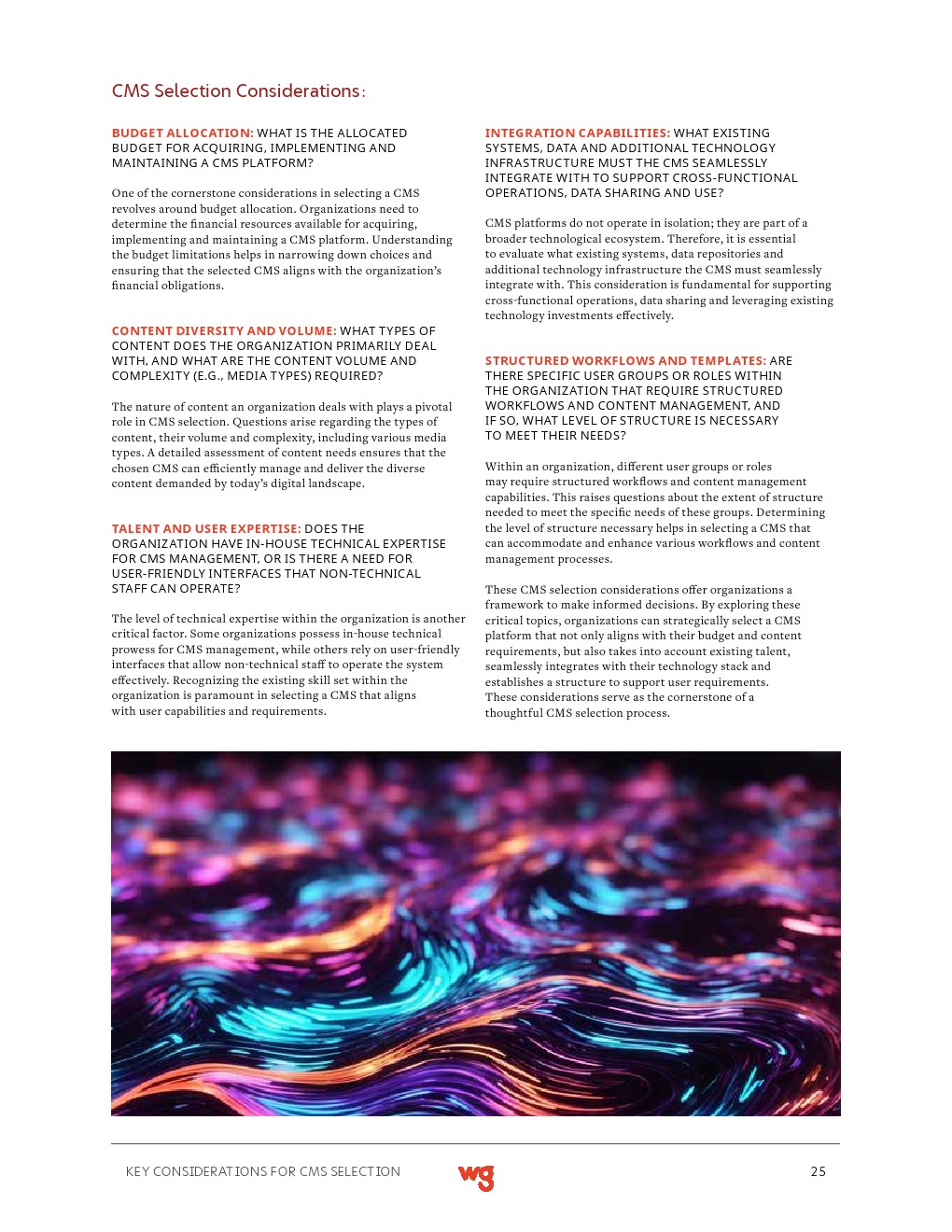 CMS Selection Considerations:

BUDGET ALLOCATION: WHAT IS THE ALLOCATED BUDGET FOR ACQUIRING, IMPLEMENTING AND MAINTAINING A CMS PLATFORM?

One of the cornerstone considerations in selecting a CMS revolves around budget allocation. Organizations need to determine the financial resources available for acquiring, implementing and maintaining a CMS platform. Understanding the budget limitations helps in narrowing down choices and ensuring that the selected CMS aligns with the organization's financial obligations.

CONTENT DIVERSITY AND VOLUME: WHAT TYPES OF CONTENT DOES THE ORGANIZATION PRIMARILY DEAL WITH, AND WHAT ARE THE CONTENT VOLUME AND COMPLEXITY (E.G., MEDIA TYPES) REQUIRED?

The nature of content an organization deals with plays a pivotal role in CMS selection. Questions arise regarding the types of content, their volume and complexity, including various media types. A detailed assessment of content needs ensures that the chosen CMS can efficiently manage and deliver the diverse content demanded by today's digital landscape.

TALENT AND USER EXPERTISE: DOES THE ORGANIZATION HAVE IN-HOUSE TECHNICAL EXPERTISE FOR CMS MANAGEMENT, OR IS THERE A NEED FOR USER-FRIENDLY INTERFACES THAT NON-TECHNICAL STAFF CAN OPERATE?

The level of technical expertise within the organization is another critical factor. Some organizations possess in-house technical prowess for CMS management, while others rely on user-friendly interfaces that allow non-technical staff to operate the system effectively. Recognizing the existing skill set within the organization is paramount in selecting a CMS that aligns with user capabilities and requirements.

INTEGRATION CAPABILITIES: WHAT EXISTING SYSTEMS, DATA AND ADDITIONAL TECHNOLOGY INFRASTRUCTURE MUST THE CMS SEAMLESSLY INTEGRATE WITH TO SUPPORT CROSS-FUNCTIONAL OPERATIONS, DATA SHARING AND USE?

CMS platforms do not operate in isolation; they are part of a broader technological ecosystem. Therefore, it is essential to evaluate what existing systems, data repositories and additional technology infrastructure the CMS must seamlessly integrate with. This consideration is fundamental for supporting cross-functional operations, data sharing and leveraging existing technology investments effectively.

STRUCTURED WORKFLOWS AND TEMPLATES: ARE THERE SPECIFIC USER GROUPS OR ROLES WITHIN THE ORGANIZATION THAT REQUIRE STRUCTURED WORKFLOWS AND CONTENT MANAGEMENT, AND IF SO, WHAT LEVEL OF STRUCTURE IS NECESSARY TO MEET THEIR NEEDS?

Within an organization, different user groups or roles may require structured workflows and content management capabilities. This raises questions about the extent of structure needed to meet the specific needs of these groups. Determining the level of structure necessary helps in selecting a CMS that can accommodate and enhance various workflows and content management processes.

These CMS selection considerations offer organizations a framework to make informed decisions. By exploring these critical topics, organizations can strategically select a CMS platform that not only aligns with their budget and content requirements, but also takes into account existing talent, seamlessly integrates with their technology stack and establishes a structure to support user requirements. These considerations serve as the cornerstone of a thoughtful CMS selection process.

KEY CONSIDERATIONS FOR CMS SELECTION wg 25